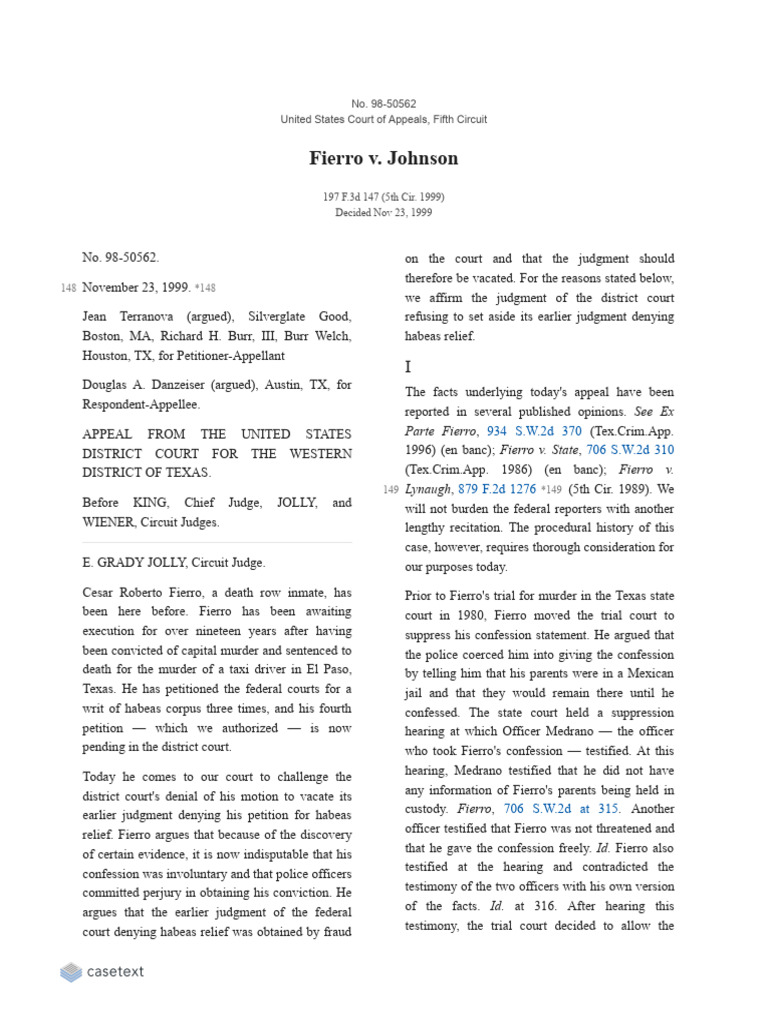 No. 98-50562
United States Court of Appeals, Fifth Circuit

Fierro v. Johnson

197 F.3d 147 (5th Cir. 1999)
Decided Nov 23, 1999

No. 98-50562.

148 November 23, 1999. *148

Jean Terranova (argued), Silverglate Good, Boston, MA, Richard H. Burr, III, Burr Welch, Houston, TX, for Petitioner-Appellant

Douglas A. Danzeiser (argued), Austin, TX, for Respondent-Appellee.

APPEAL FROM THE UNITED STATES DISTRICT COURT FOR THE WESTERN DISTRICT OF TEXAS.

Before KING, Chief Judge, JOLLY, and WIENER, Circuit Judges.

E. GRADY JOLLY, Circuit Judge.

Cesar Roberto Fierro, a death row inmate, has been here before. Fierro has been awaiting execution for over nineteen years after having been convicted of capital murder and sentenced to death for the murder of a taxi driver in El Paso, Texas. He has petitioned the federal courts for a writ of habeas corpus three times, and his fourth petition — which we authorized — is now pending in the district court.

Today he comes to our court to challenge the district court's denial of his motion to vacate its earlier judgment denying his petition for habeas relief. Fierro argues that because of the discovery of certain evidence, it is now indisputable that his confession was involuntary and that police officers committed perjury in obtaining his conviction. He argues that the earlier judgment of the federal court denying habeas relief was obtained by fraud on the court and that the judgment should therefore be vacated. For the reasons stated below, we affirm the judgment of the district court refusing to set aside its earlier judgment denying habeas relief.

I

The facts underlying today's appeal have been reported in several published opinions. See Ex Parte Fierro, 934 S.W.2d 370 (Tex.Crim.App. 1996) (en banc); Fierro v. State, 706 S.W.2d 310 (Tex.Crim.App. 1986) (en banc); Fierro v. 149 Lynaugh, 879 F.2d 1276 *149 (5th Cir. 1989). We will not burden the federal reporters with another lengthy recitation. The procedural history of this case, however, requires thorough consideration for our purposes today.

Prior to Fierro's trial for murder in the Texas state court in 1980, Fierro moved the trial court to suppress his confession statement. He argued that the police coerced him into giving the confession by telling him that his parents were in a Mexican jail and that they would remain there until he confessed. The state court held a suppression hearing at which Officer Medrano — the officer who took Fierro's confession — testified. At this hearing, Medrano testified that he did not have any information of Fierro's parents being held in custody. Fierro, 706 S.W.2d at 315. Another officer testified that Fierro was not threatened and that he gave the confession freely. Id. Fierro also testified at the hearing and contradicted the testimony of the two officers with his own version of the facts. Id. at 316. After hearing this testimony, the trial court decided to allow the

casetext